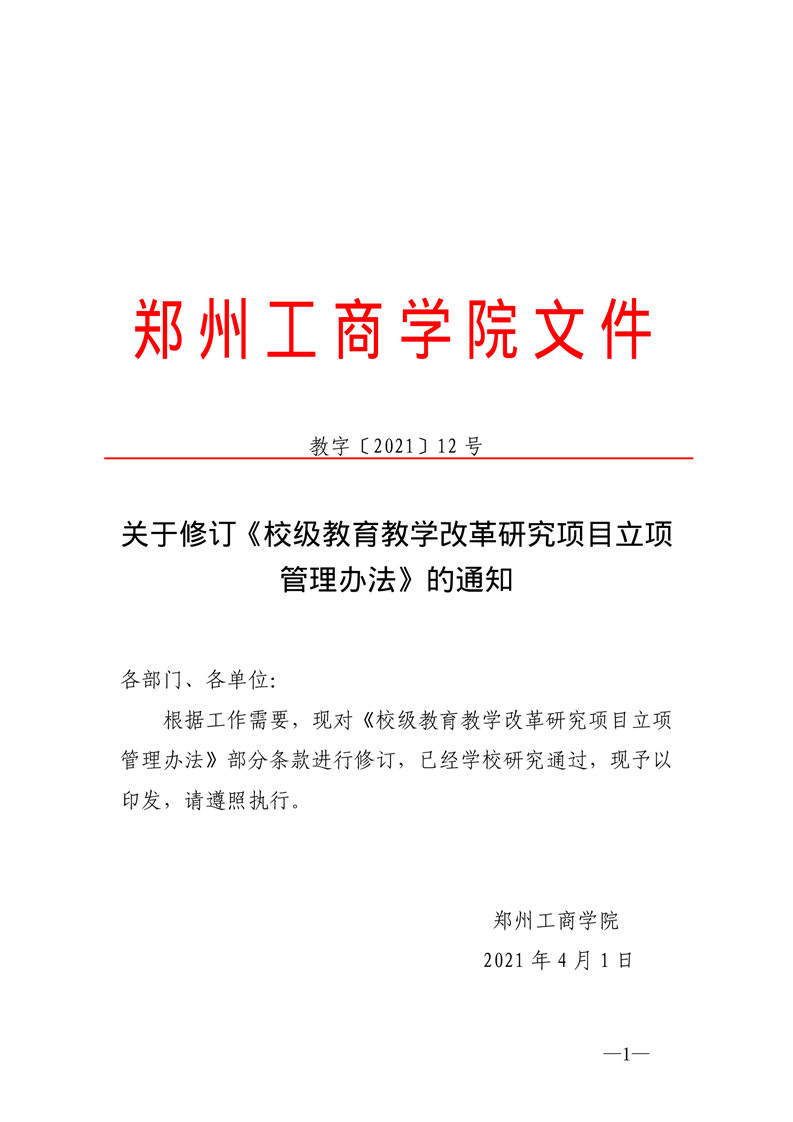 郑州工商学院文件

教字〔2021〕12 号

关于修订《校级教育教学改革研究项目立项管理办法》的通知

各部门、各单位:

根据工作需要，现对《校级教育教学改革研究项目立项管理办法》部分条款进行修订，已经学校研究通过，现予以印发，请遵照执行。

郑州工商学院

2021 年 4 月 1 日

—1—